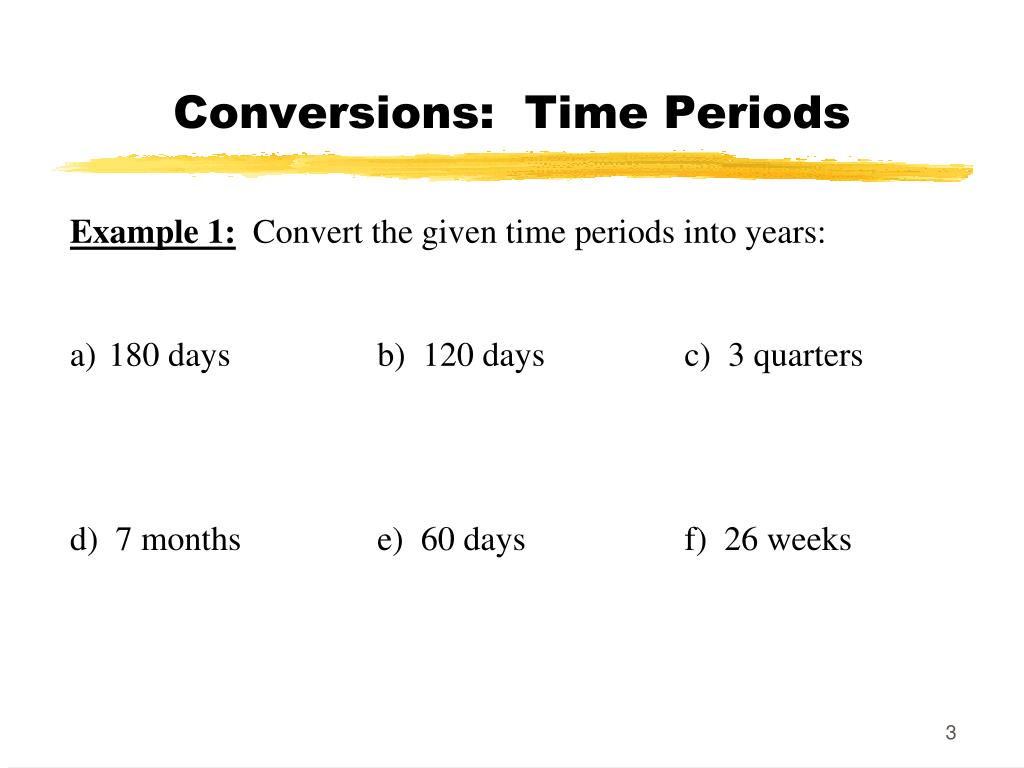 Conversions: Time Periods

Example 1: Convert the given time periods into years:

a) 180 days

b) 120 days

c) 3 quarters

d) 7 months

e) 60 days

f) 26 weeks

3